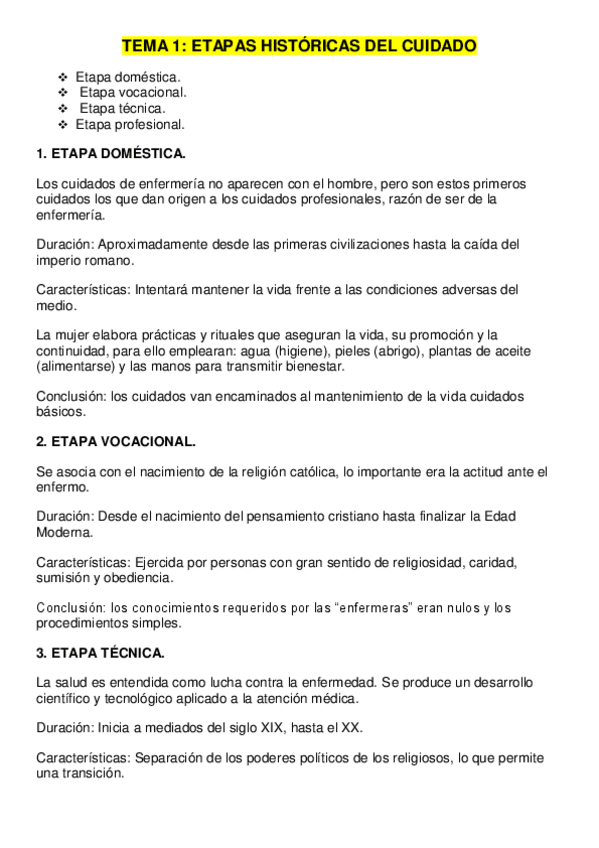 TEMA 1: ETAPAS HISTÓRICAS DEL CUIDADO

❖ Etapa doméstica.
❖ Etapa vocacional.
❖ Etapa técnica.
❖ Etapa profesional.

1. ETAPA DOMÉSTICA.

Los cuidados de enfermería no aparecen con el hombre, pero son estos primeros cuidados los que dan origen a los cuidados profesionales, razón de ser de la enfermería.

Duración: Aproximadamente desde las primeras civilizaciones hasta la caída del imperio romano.

Características: Intentará mantener la vida frente a las condiciones adversas del medio.

La mujer elabora prácticas y rituales que aseguran la vida, su promoción y la continuidad, para ello emplearan: agua (higiene), pieles (abrigo), plantas de aceite (alimentarse) y las manos para transmitir bienestar.

Conclusión: los cuidados van encaminados al mantenimiento de la vida cuidados básicos.

2. ETAPA VOCACIONAL.

Se asocia con el nacimiento de la religión católica, lo importante era la actitud ante el enfermo.

Duración: Desde el nacimiento del pensamiento cristiano hasta finalizar la Edad Moderna.

Características: Ejercida por personas con gran sentido de religiosidad, caridad, sumisión y obediencia.

Conclusión: los conocimientos requeridos por las “enfermeras” eran nulos y los procedimientos simples.

3. ETAPA TÉCNICA.

La salud es entendida como lucha contra la enfermedad. Se produce un desarrollo científico y tecnológico aplicado a la atención médica.

Duración: Inicia a mediados del siglo XIX, hasta el XX.

Características: Separación de los poderes políticos de los religiosos, lo que permite una transición.